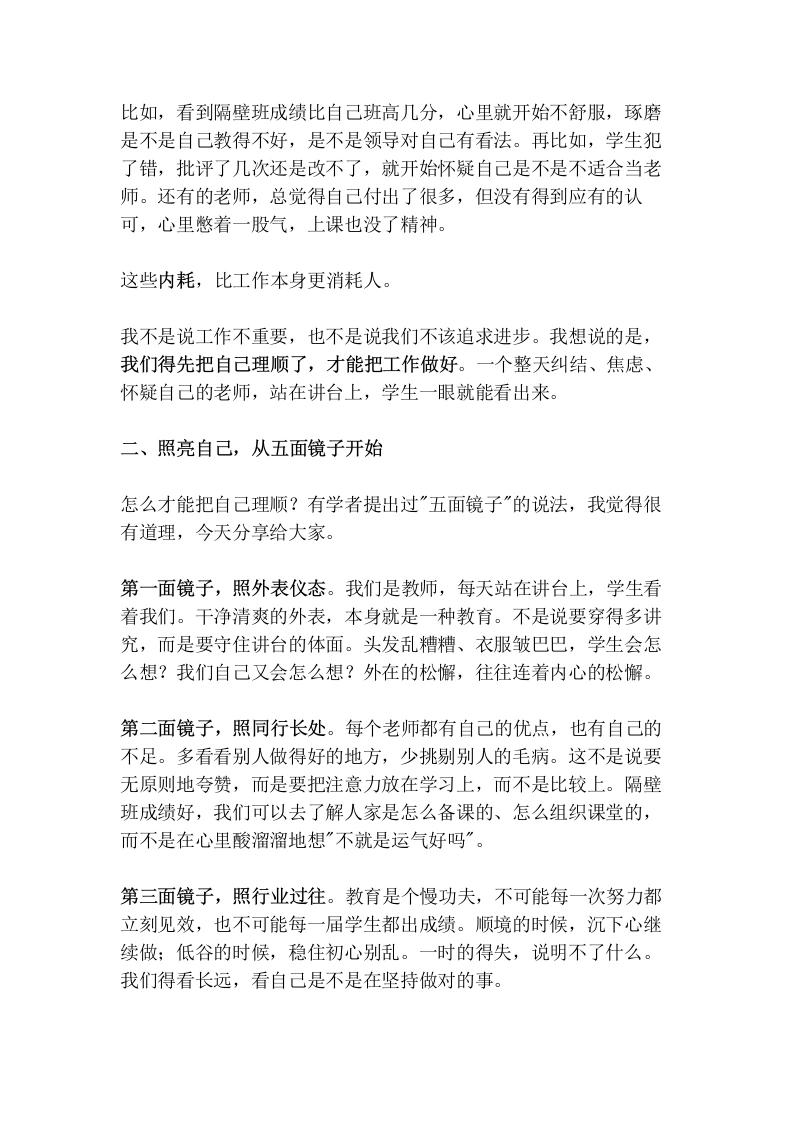 比如，看到隔壁班成绩比自己班高几分，心里就开始不舒服，琢磨是不是自己教得不好，是不是领导对自己有看法。再比如，学生犯了错，批评了几次还是改不了，就开始怀疑自己是不是不适合当老师。还有的老师，总觉得自己付出了很多，但没有得到应有的认可，心里憋着一股气，上课也没了精神。

这些内耗，比工作本身更消耗人。

我不是说工作不重要，也不是说我们不该追求进步。我想说的是，我们得先把自己理顺了，才能把工作做好。一个整天纠结、焦虑、怀疑自己的老师，站在讲台上，学生一眼就能看出来。

二、照亮自己，从五面镜子开始

怎么才能把自己理顺？有学者提出过"五面镜子"的说法，我觉得很有道理，今天分享给大家。

第一面镜子，照外表仪态。我们是教师，每天站在讲台上，学生看着我们。干净清爽的外表，本身就是一种教育。不是说要穿得多讲究，而是要守住讲台的体面。头发乱糟糟、衣服皱巴巴，学生会怎么想？我们自己又会怎么想？外在的松懈，往往连着内心的松懈。

第二面镜子，照同行长处。每个老师都有自己的优点，也有自己的不足。多看看别人做得好的地方，少挑剔别人的毛病。这不是说要无原则地夸赞，而是要把注意力放在学习上，而不是比较上。隔壁班成绩好，我们可以去了解人家是怎么备课的、怎么组织课堂的，而不是在心里酸溜溜地想"不就是运气好吗"。

第三面镜子，照行业过往。教育是个慢功夫，不可能每一次努力都立刻见效，也不可能每一届学生都出成绩。顺境的时候，沉下心继续做；低谷的时候，稳住初心别乱。一时的得失，说明不了什么。我们得看长远，看自己是不是在坚持做对的事。